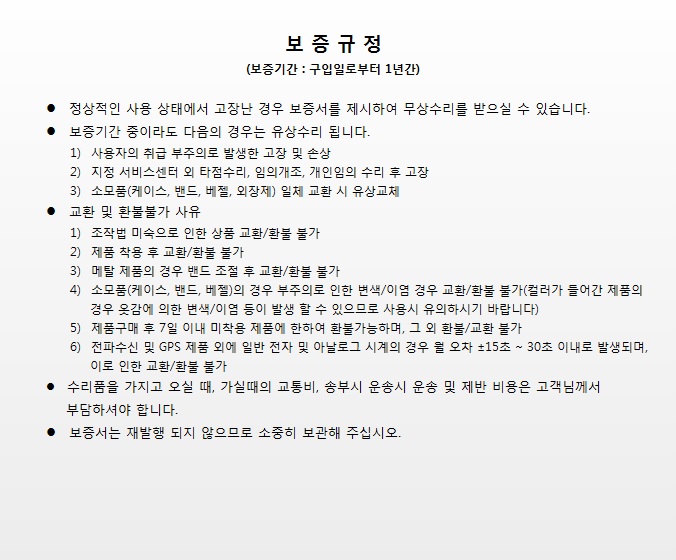 보 증 규 정

(보증기간 : 구입일로부터 1년간)

● 정상적인 사용 상태에서 고장난 경우 보증서를 제시하여 무상수리를 받으실 수 있습니다.

● 보증기간 중이라도 다음의 경우는 유상수리 됩니다.

1) 사용자의 취급 부주의로 발생한 고장 및 손상
2) 지정 서비스센터 외 타점수리, 임의개조, 개인임의 수리 후 고장
3) 소모품(케이스, 밴드, 베젤, 외장제) 일체 교환 시 유상교체

● 교환 및 환불불가 사유

1) 조작법 미숙으로 인한 상품 교환/환불 불가
2) 제품 착용 후 교환/환불 불가
3) 메탈 제품의 경우 밴드 조절 후 교환/환불 불가
4) 소모품(케이스, 밴드, 베젤)의 경우 부주의로 인한 변색/이염 경우 교환/환불 불가(컬러가 들어간 제품의 경우 옷감에 의한 변색/이염 등이 발생 할 수 있으므로 사용시 유의하시기 바랍니다)
5) 제품구매 후 7일 이내 미착용 제품에 한하여 환불가능하며, 그 외 환불/교환 불가
6) 전파수신 및 GPS 제품 외에 일반 전자 및 아날로그 시계의 경우 월 오차 ±15초 ~ 30초 이내로 발생되며, 이로 인한 교환/환불 불가

● 수리품을 가지고 오실 때, 가실때의 교통비, 송부시 운송시 운송 및 제반 비용은 고객님께서 부담하셔야 합니다.

● 보증서는 재발행 되지 않으므로 소중히 보관해 주십시오.